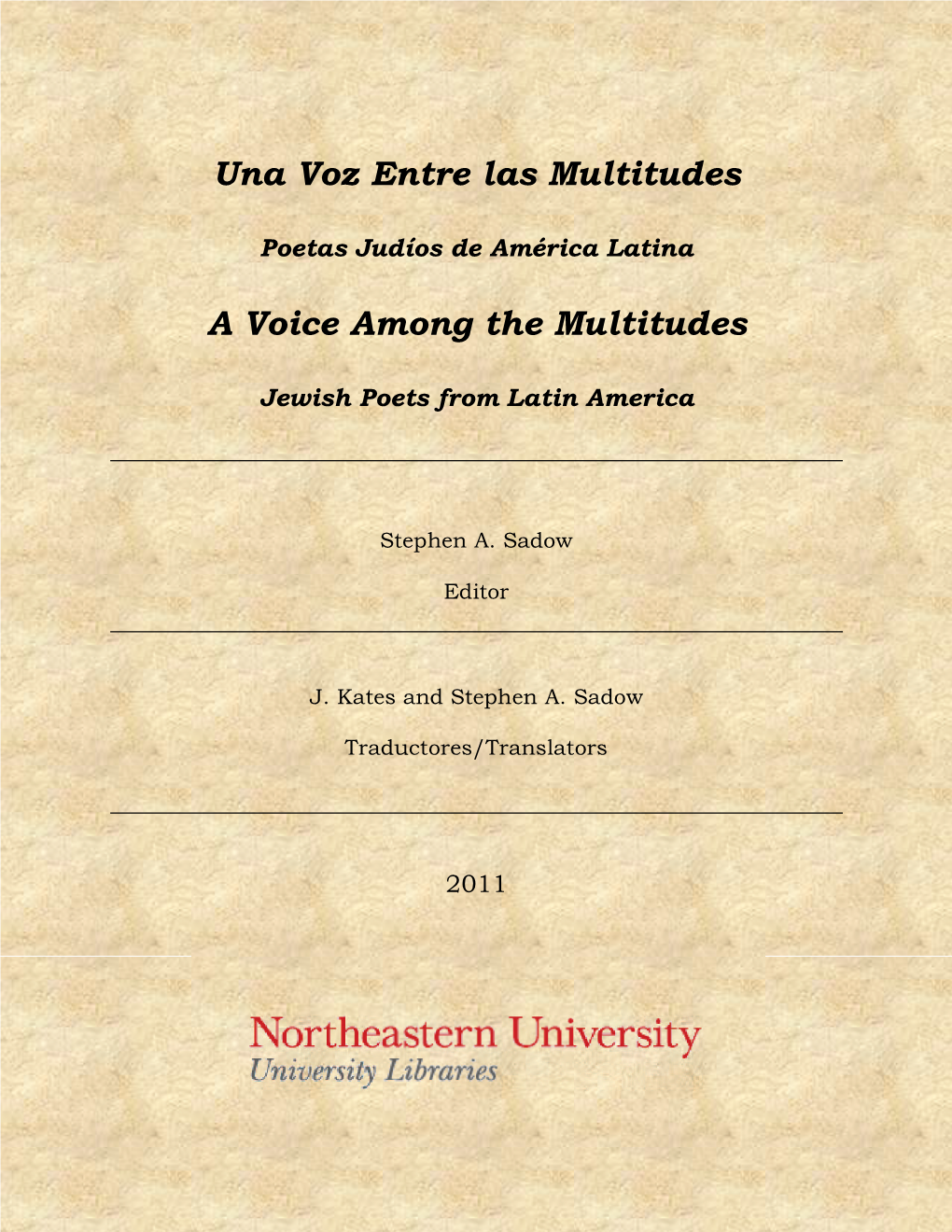 Una Voz Entre las Multitudes

Poetas Judíos de América Latina

A Voice Among the Multitudes

Jewish Poets from Latin America

Stephen A. Sadow

Editor

J. Kates and Stephen A. Sadow

Traductores/Translators

2011

Northeastern University
University Libraries